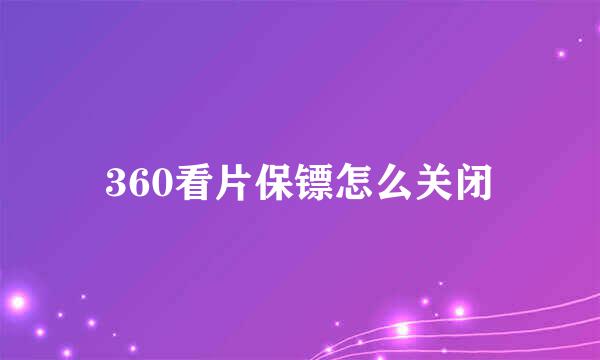 360看片保镖怎么关闭